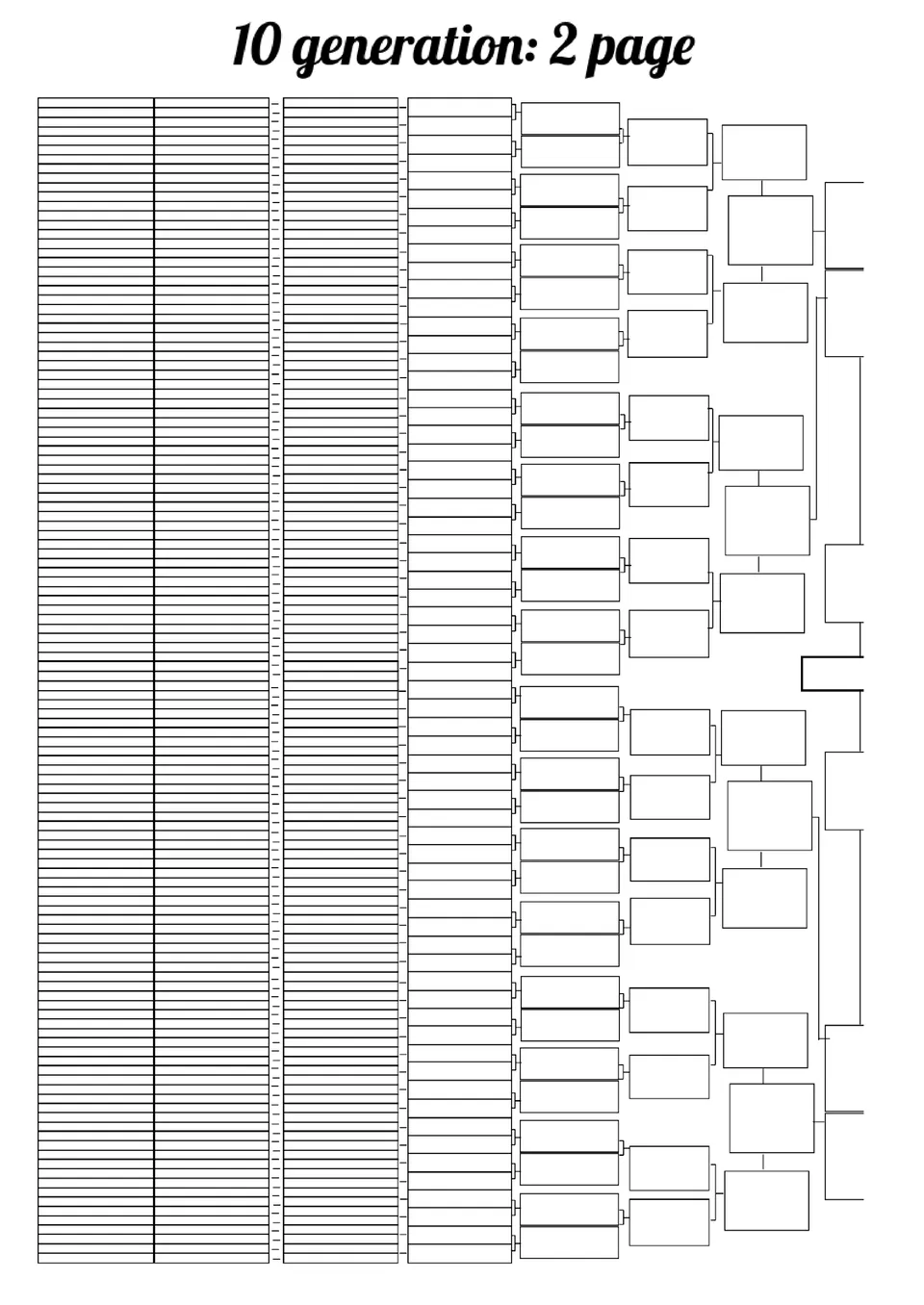 10 generation: 2 page